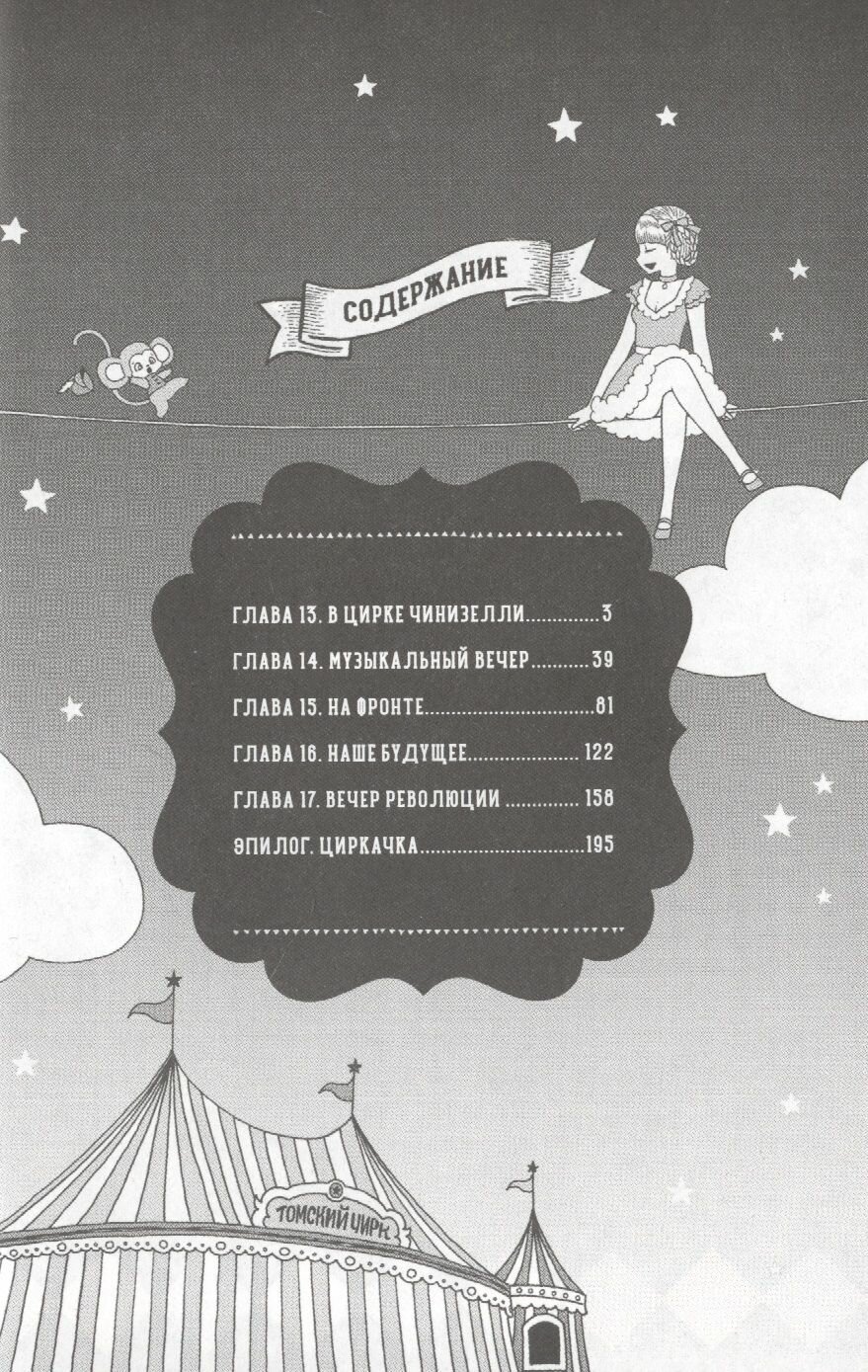 СОДЕРЖАНИЕ

ГЛАВА 13. В ЦИРКЕ ЧИНИЗЕЛЛИ 3

ГЛАВА 14. МУЗЫКАЛЬНЫЙ ВЕЧЕР 39

ГЛАВА 15. НА ФРОНТЕ 81

ГЛАВА 16. НАШЕ БУДУЩЕЕ 122

ГЛАВА 17. ВЕЧЕР РЕВОЛЮЦИИ 158

ЭПИЛОГ. ЦИРКАЧКА 195

ТОМСКИЙ ЦИРК